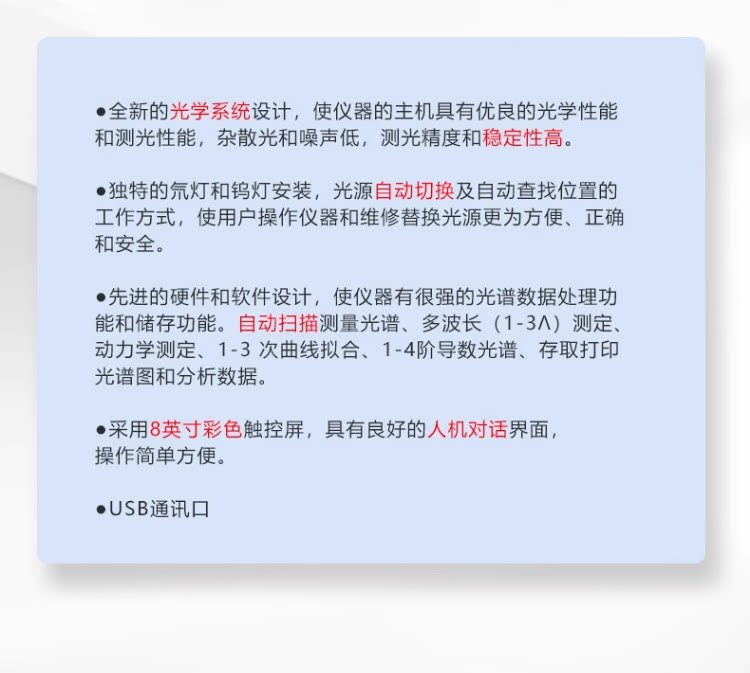 • 全新的光学系统设计，使仪器的主机具有优良的光学性能和测光性能，杂散光和噪声低，测光精度和稳定性高。

• 独特的氘灯和钨灯安装，光源自动切换及自动查找位置的工作方式，使用户操作仪器和维修替换光源更为方便、正确和安全。

• 先进的硬件和软件设计，使仪器有很强的光谱数据处理功能和储存功能。自动扫描测量光谱、多波长（1-3Λ）测定、动力学测定、1-3次曲线拟合、1-4阶导数光谱、存取打印光谱图和分析数据。

• 采用8英寸彩色触控屏，具有良好的人机对话界面，操作简单方便。

• USB通讯口